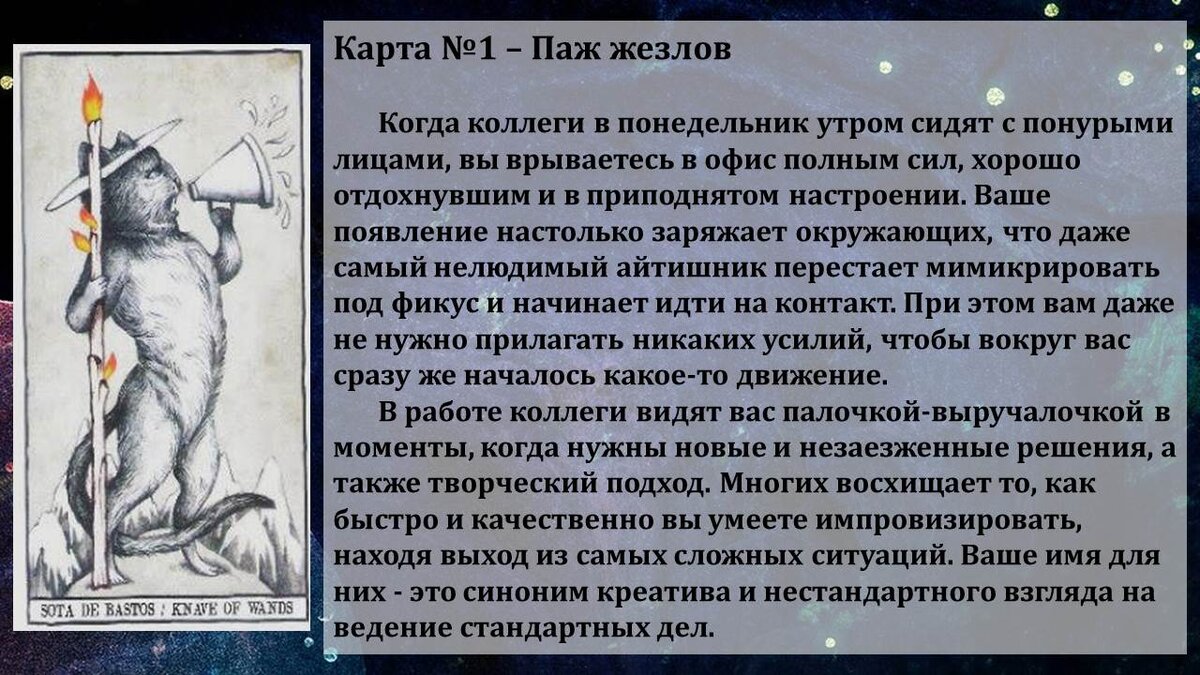 SOTA DE BASTOS / KNAVE OF WANDS

Карта №1 – Паж жезлов

Когда коллеги в понедельник утром сидят с понурыми лицами, вы врываетесь в офис полным сил, хорошо отдохнувшим и в приподнятом настроении. Ваше появление настолько заряжает окружающих, что даже самый нелюдимый айтишник перестает мимикрировать под фикус и начинает идти на контакт. При этом вам даже не нужно прилагать никаких усилий, чтобы вокруг вас сразу же началось какое-то движение.

В работе коллеги видят вас палочкой-выручалочкой в моменты, когда нужны новые и незаезженные решения, а также творческий подход. Многих восхищает то, как быстро и качественно вы умеете импровизировать, находя выход из самых сложных ситуаций. Ваше имя для них - это синоним креатива и нестандартного взгляда на ведение стандартных дел.